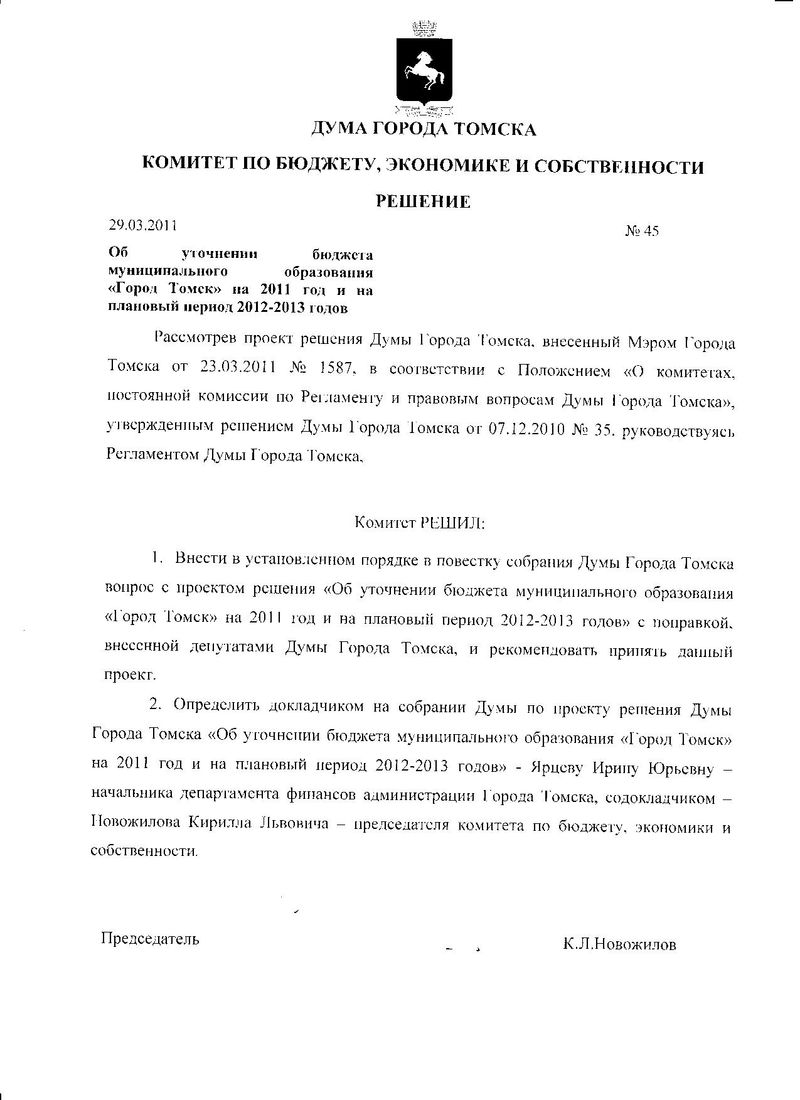 ДУМА ГОРОДА ТОМСКА

КОМИТЕТ ПО БЮДЖЕТУ, ЭКОНОМИКЕ И СОБСТВЕННОСТИ

РЕШЕНИЕ

29.03.2011

№ 45

Об уточнении бюджета муниципального образования «Город Томск» на 2011 год и на плановый период 2012-2013 годов

Рассмотрев проект решения Думы Города Томска, внесенный Мэром Города Томска от 23.03.2011 № 1587, в соответствии с Положением «О комитетах, постоянной комиссии по Регламенту и правовым вопросам Думы Города Томска», утвержденным решением Думы Города Томска от 07.12.2010 № 35, руководствуясь Регламентом Думы Города Томска,

Комитет РЕШИЛ:

1. Внести в установленном порядке в повестку собрания Думы Города Томска вопрос с проектом решения «Об уточнении бюджета муниципального образования «Город Томск» на 2011 год и на плановый период 2012-2013 годов» с поправкой, внесенной депутатами Думы Города Томска, и рекомендовать принять данный проект.

2. Определить докладчиком на собрании Думы по проекту решения Думы Города Томска «Об уточнении бюджета муниципального образования «Город Томск» на 2011 год и на плановый период 2012-2013 годов» - Ярцеву Ирину Юрьевну – начальника департамента финансов администрации Города Томска, содокладчиком – Новожилова Кирилла Львовича – председателя комитета по бюджету, экономики и собственности.

Председатель

К.Л.Новожилов